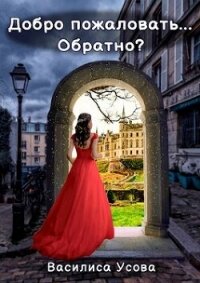 Добро пожаловать... Обратно?

Василиса Усова